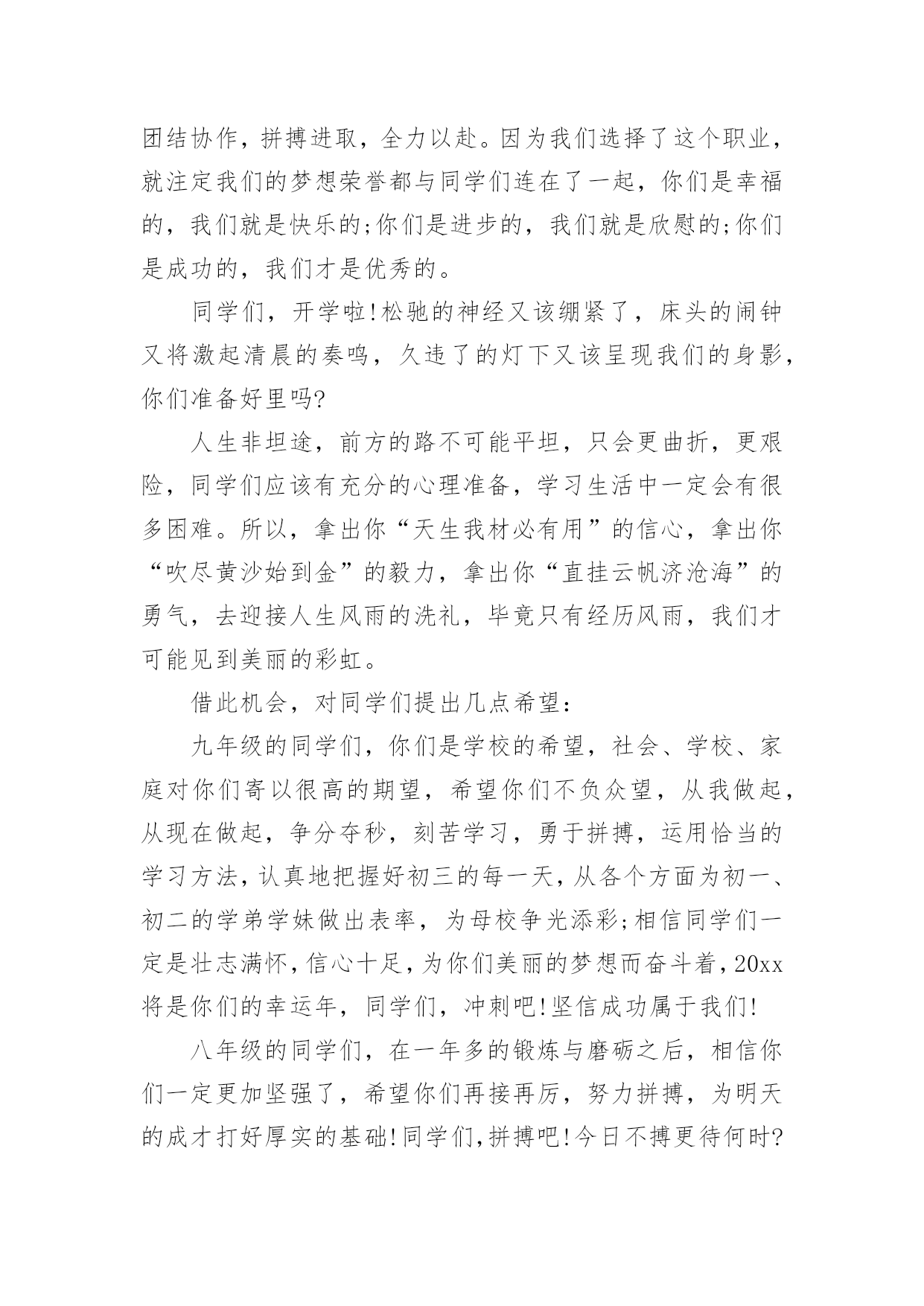 团结协作，拼搏进取，全力以赴。因为我们选择了这个职业，就注定我们的梦想荣誉都与同学们连在了一起，你们是幸福的，我们就是快乐的;你们是进步的，我们就是欣慰的;你们是成功的，我们才是优秀的。

同学们，开学啦!松驰的神经又该绷紧了，床头的闹钟又将激起清晨的奏鸣，久违了的灯下又该呈现我们的身影，你们准备好里吗?

人生非坦途，前方的路不可能平坦，只会更曲折，更艰险，同学们应该有充分的心理准备，学习生活中一定会有很多困难。所以，拿出你“天生我材必有用”的信心，拿出你“吹尽黄沙始到金”的毅力，拿出你“直挂云帆济沧海”的勇气，去迎接人生风雨的洗礼，毕竟只有经历风雨，我们才可能见到美丽的彩虹。

借此机会，对同学们提出几点希望:

九年级的同学们，你们是学校的希望，社会、学校、家庭对你们寄以很高的期望，希望你们不负众望，从我做起，从现在做起，争分夺秒，刻苦学习，勇于拼搏，运用恰当的学习方法，认真地把握好初三的每一天，从各个方面为初一、初二的学弟学妹做出表率，为母校争光添彩;相信同学们一定是壮志满怀，信心十足，为你们美丽的梦想而奋斗着，20xx将是你们的幸运年，同学们，冲刺吧!坚信成功属于我们!

八年级的同学们，在一年多的锻炼与磨砺之后，相信你们一定更加坚强了，希望你们再接再厉，努力拼搏，为明天的成才打好厚实的基础!同学们，拼搏吧!今日不搏更待何时?